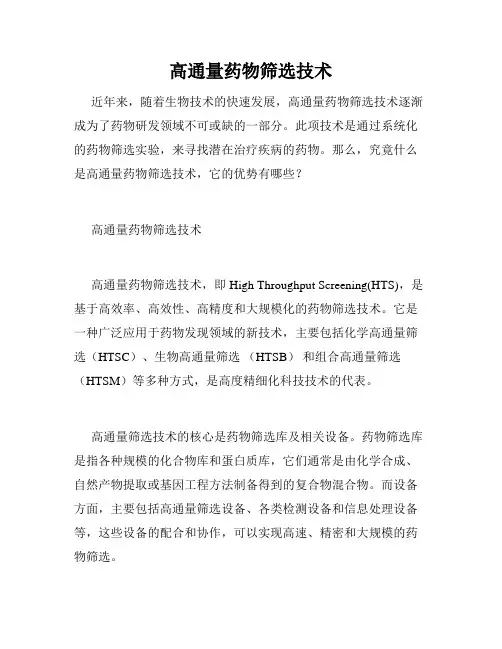 高通量药物筛选技术

近年来，随着生物技术的快速发展，高通量药物筛选技术逐渐成为了药物研发领域不可或缺的一部分。此项技术是通过系统化的药物筛选实验，来寻找潜在治疗疾病的药物。那么，究竟什么是高通量药物筛选技术，它的优势有哪些？

高通量药物筛选技术

高通量药物筛选技术，即 High Throughput Screening(HTS)，是基于高效率、高效性、高精度和大规模化的药物筛选技术。它是一种广泛应用于药物发现领域的新技术，主要包括化学高通量筛选（HTSC）、生物高通量筛选 （HTSB） 和组合高通量筛选（HTSM）等多种方式，是高度精细化科技技术的代表。

高通量筛选技术的核心是药物筛选库及相关设备。药物筛选库是指各种规模的化合物库和蛋白质库，它们通常是由化学合成、自然产物提取或基因工程方法制备得到的复合物混合物。而设备方面，主要包括高通量筛选设备、各类检测设备和信息处理设备等，这些设备的配合和协作，可以实现高速、精密和大规模的药物筛选。